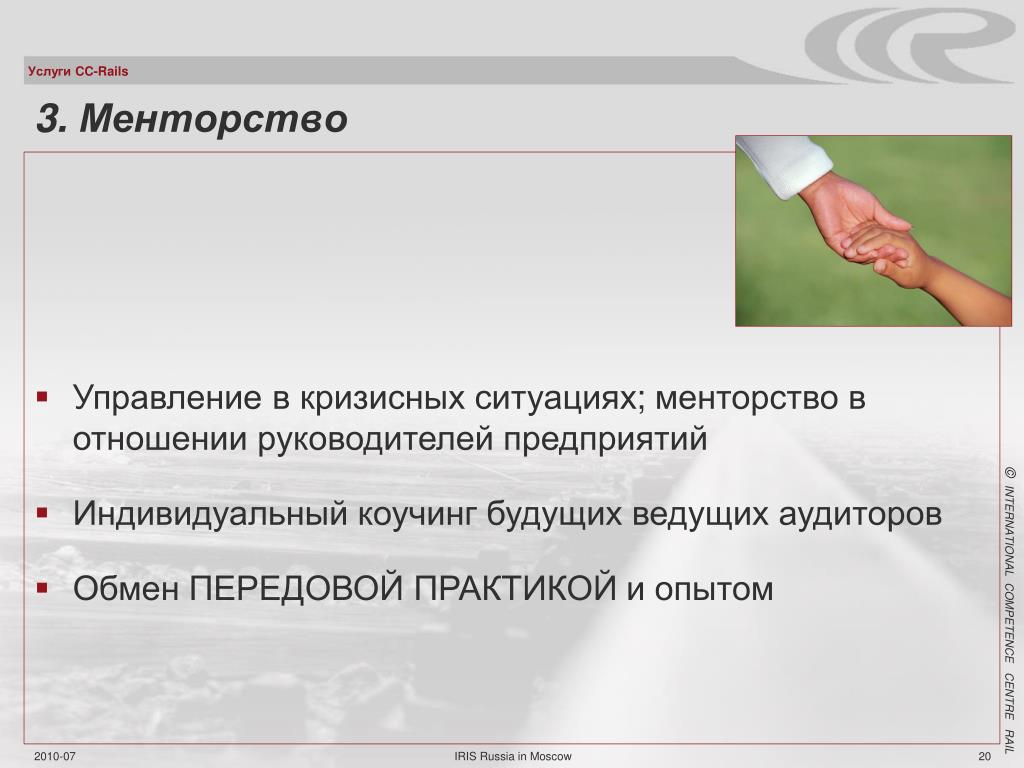 Услуги CC-Rails

3. Менторство

▪ Управление в кризисных ситуациях; менторство в отношении руководителей предприятий

▪ Индивидуальный коучинг будущих ведущих аудиторов

▪ Обмен ПЕРЕДОВОЙ ПРАКТИКОЙ и опытом

© INTERNATIONAL COMPETENCE CENTRE RAIL

2010-07

IRIS Russia in Moscow

20